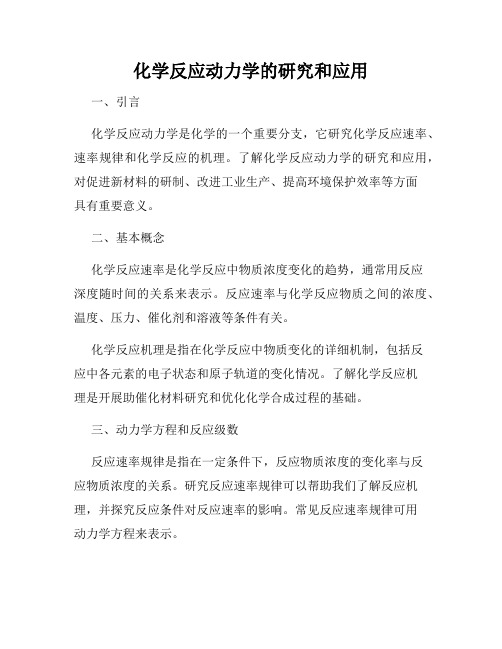 化学反应动力学的研究和应用

一、引言

化学反应动力学是化学的一个重要分支，它研究化学反应速率、速率规律和化学反应的机理。了解化学反应动力学的研究和应用，对促进新材料的研制、改进工业生产、提高环境保护效率等方面具有重要意义。

二、基本概念

化学反应速率是化学反应中物质浓度变化的趋势，通常用反应深度随时间的关系来表示。反应速率与化学反应物质之间的浓度、温度、压力、催化剂和溶液等条件有关。

化学反应机理是指在化学反应中物质变化的详细机制，包括反应中各元素的电子状态和原子轨道的变化情况。了解化学反应机理是开展助催化材料研究和优化化学合成过程的基础。

三、动力学方程和反应级数

反应速率规律是指在一定条件下，反应物质浓度的变化率与反应物质浓度的关系。研究反应速率规律可以帮助我们了解反应机理，并探究反应条件对反应速率的影响。常见反应速率规律可用动力学方程来表示。